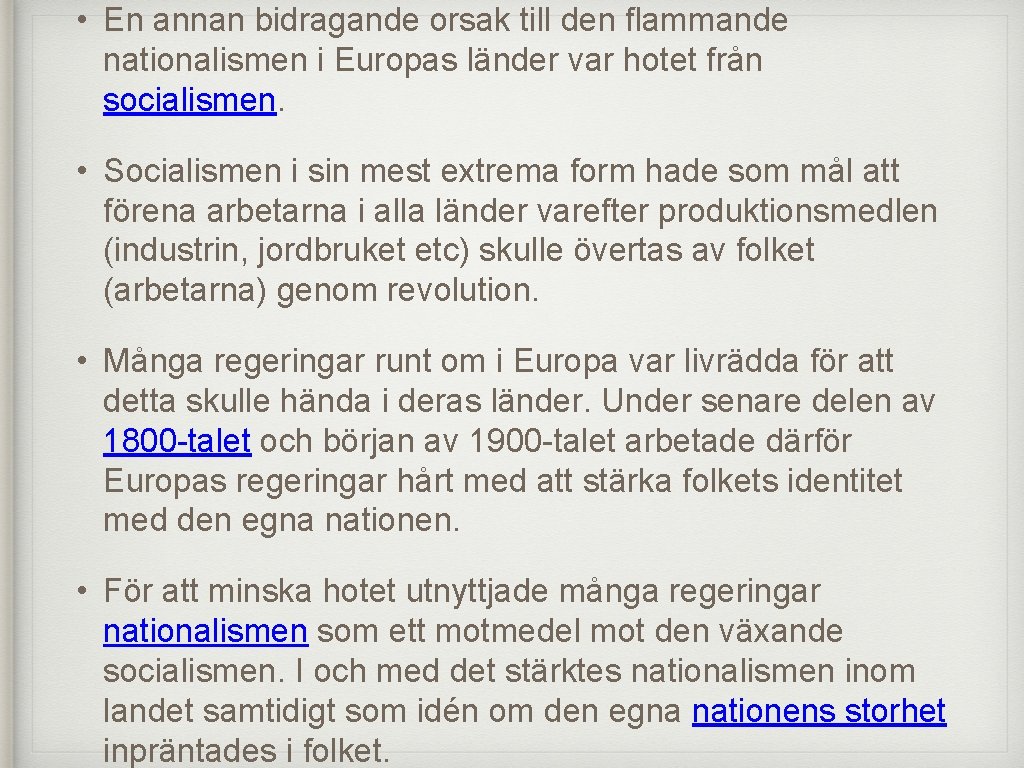 • En annan bidragande orsak till den flammande nationalismen i Europas länder var hotet från socialismen.

• Socialismen i sin mest extrema form hade som mål att förena arbetarna i alla länder varefter produktionsmedlen (industrin, jordbruket etc) skulle övertas av folket (arbetarna) genom revolution.

• Många regeringar runt om i Europa var livrädda för att detta skulle hända i deras länder. Under senare delen av 1800-talet och början av 1900-talet arbetade därför Europas regeringar hårt med att stärka folkets identitet med den egna nationen.

• För att minska hotet utnyttjade många regeringar nationalismen som ett motmedel mot den växande socialismen. I och med det stärktes nationalismen inom landet samtidigt som idén om den egna nationens storhet inpräntades i folket.